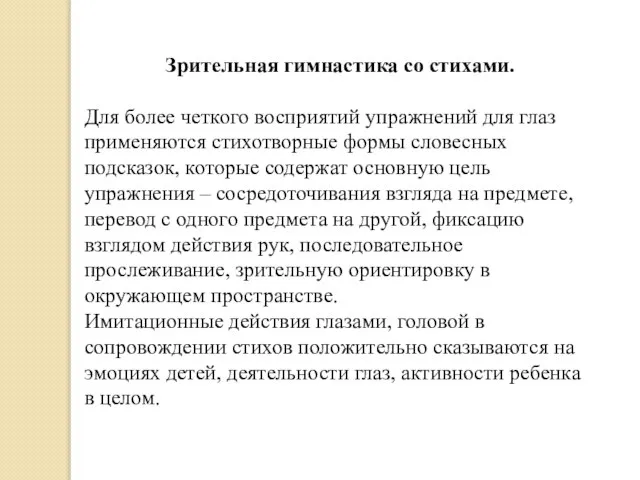 Зрительная гимнастика со стихами.

Для более четкого восприятий упражнений для глаз применяются стихотворные формы словесных подсказок, которые содержат основную цель упражнения – сосредоточивания взгляда на предмете, перевод с одного предмета на другой, фиксацию взглядом действия рук, последовательное прослеживание, зрительную ориентировку в окружающем пространстве.
Имитационные действия глазами, головой в сопровождении стихов положительно сказываются на эмоциях детей, деятельности глаз, активности ребенка в целом.